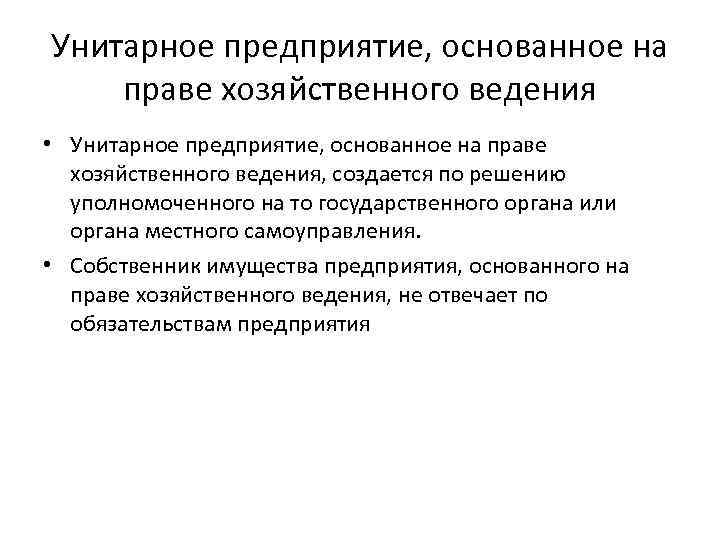 Унитарное предприятие, основанное на праве хозяйственного ведения

• Унитарное предприятие, основанное на праве хозяйственного ведения, создается по решению уполномоченного на то государственного органа или органа местного самоуправления.

• Собственник имущества предприятия, основанного на праве хозяйственного ведения, не отвечает по обязательствам предприятия